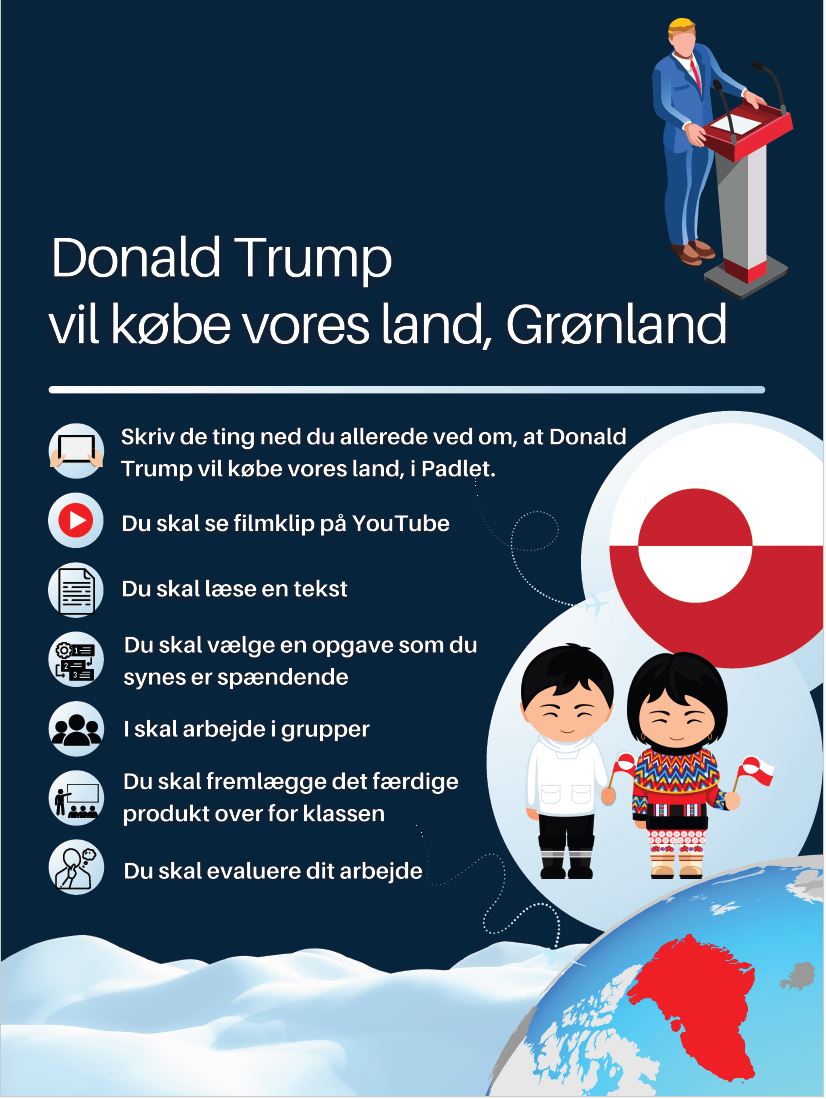 Donald Trump
vil købe vores land, Grønland

Skriv de ting ned du allerede ved om, at Donald Trump vil købe vores land, i Padlet.

Du skal se filmklip på YouTube

Du skal læse en tekst

Du skal vælge en opgave som du synes er spændende

I skal arbejde i grupper

Du skal fremlægge det færdige produkt over for klassen

Du skal evaluere dit arbejde